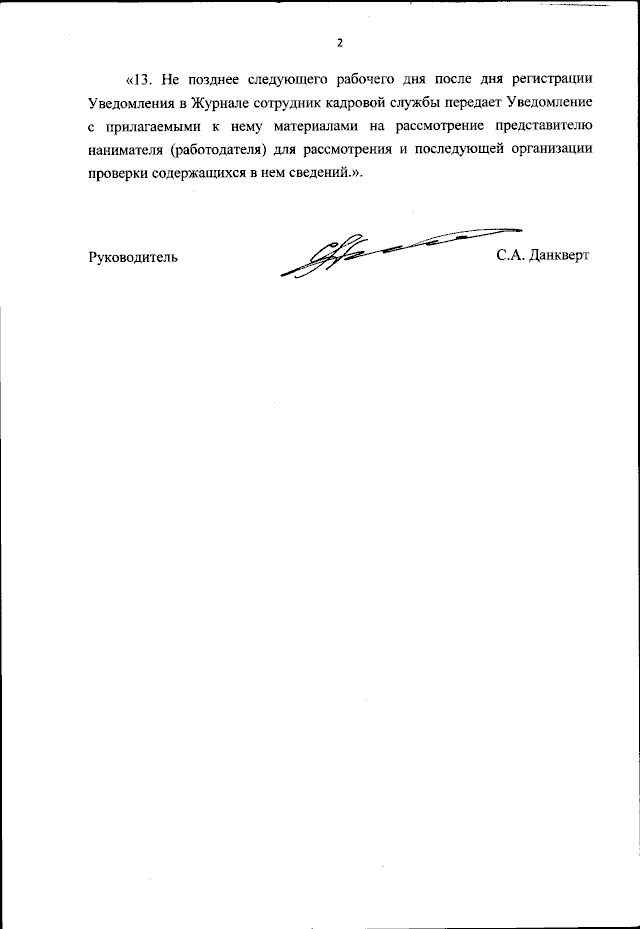 2

«13. Не позднее следующего рабочего дня после дня регистрации Уведомления в Журнале сотрудник кадровой службы передает Уведомление с прилагаемыми к нему материалами на рассмотрение представителю нанимателя (работодателя) для рассмотрения и последующей организации проверки содержащихся в нем сведений.».

Руководитель С.А. Данкверт